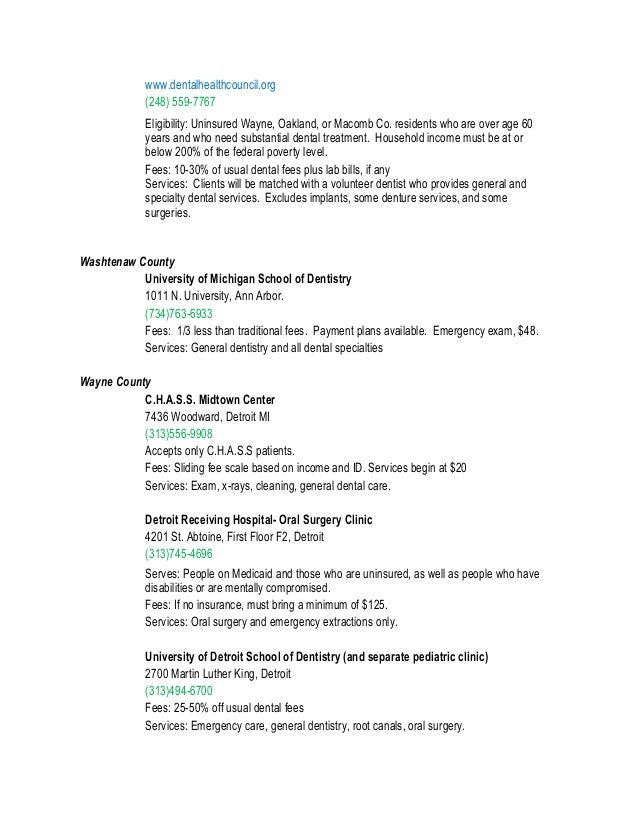 www.dentalhealthcouncil.org
(248) 559-7767

Eligibility: Uninsured Wayne, Oakland, or Macomb Co. residents who are over age 60 years and who need substantial dental treatment. Household income must be at or below 200% of the federal poverty level.
Fees: 10-30% of usual dental fees plus lab bills, if any
Services: Clients will be matched with a volunteer dentist who provides general and specialty dental services. Excludes implants, some denture services, and some surgeries.

Washtenaw County
University of Michigan School of Dentistry
1011 N. University, Ann Arbor.
(734)763-6933
Fees: 1/3 less than traditional fees. Payment plans available. Emergency exam, $48.
Services: General dentistry and all dental specialties

Wayne County
C.H.A.S.S. Midtown Center
7436 Woodward, Detroit MI
(313)556-9908
Accepts only C.H.A.S.S patients.
Fees: Sliding fee scale based on income and ID. Services begin at $20
Services: Exam, x-rays, cleaning, general dental care.

Detroit Receiving Hospital- Oral Surgery Clinic
4201 St. Abtoine, First Floor F2, Detroit
(313)745-4696
Serves: People on Medicaid and those who are uninsured, as well as people who have disabilities or are mentally compromised.
Fees: If no insurance, must bring a minimum of $125.
Services: Oral surgery and emergency extractions only.

University of Detroit School of Dentistry (and separate pediatric clinic)
2700 Martin Luther King, Detroit
(313)494-6700
Fees: 25-50% off usual dental fees
Services: Emergency care, general dentistry, root canals, oral surgery.